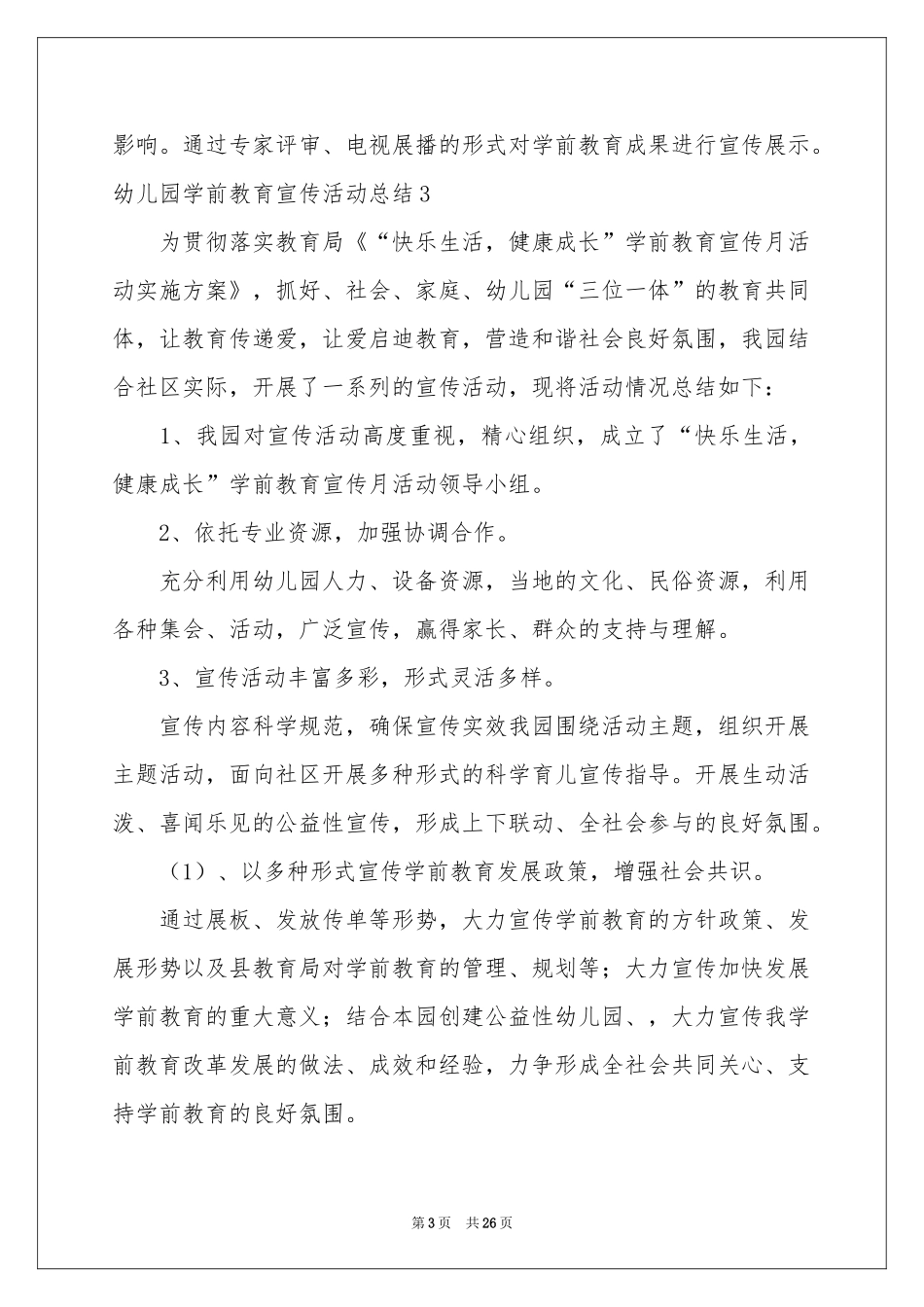 影响。通过专家评审、电视展播的形式对学前教育成果进行宣传展示。

幼儿园学前教育宣传活动总结3

为贯彻落实教育局《“快乐生活，健康成长”学前教育宣传月活动实施方案》，抓好、社会、家庭、幼儿园“三位一体”的教育共同体，让教育传递爱，让爱启迪教育，营造和谐社会良好氛围，我园结合社区实际，开展了一系列的宣传活动，现将活动情况总结如下：

1、我园对宣传活动高度重视，精心组织，成立了“快乐生活，健康成长”学前教育宣传月活动领导小组。

2、依托专业资源，加强协调合作。

充分利用幼儿园人力、设备资源，当地的文化、民俗资源，利用各种集会、活动，广泛宣传，赢得家长、群众的支持与理解。

3、宣传活动丰富多彩，形式灵活多样。

宣传内容科学规范，确保宣传实效我园围绕活动主题，组织开展主题活动，面向社区开展多种形式的科学育儿宣传指导。开展生动活泼、喜闻乐见的公益性宣传，形成上下联动、全社会参与的良好氛围。

（1）、以多种形式宣传学前教育发展政策，增强社会共识。

通过展板、发放传单等形势，大力宣传学前教育的方针政策、发展形势以及县教育局对学前教育的管理、规划等；大力宣传加快发展学前教育的重大意义；结合本园创建公益性幼儿园、，大力宣传我学前教育改革发展的做法、成效和经验，力争形成全社会共同关心、支持学前教育的良好氛围。

第3页 共26页